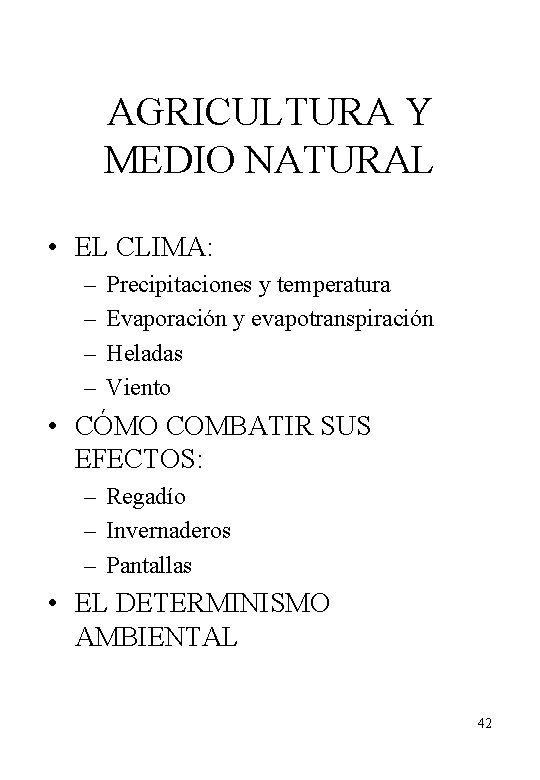 AGRICULTURA Y MEDIO NATURAL

• EL CLIMA:
– Precipitaciones y temperatura
– Evaporación y evapotranspiración
– Heladas
– Viento

• CÓMO COMBATIR SUS EFECTOS:
– Regadío
– Invernaderos
– Pantallas

• EL DETERMINISMO AMBIENTAL

42